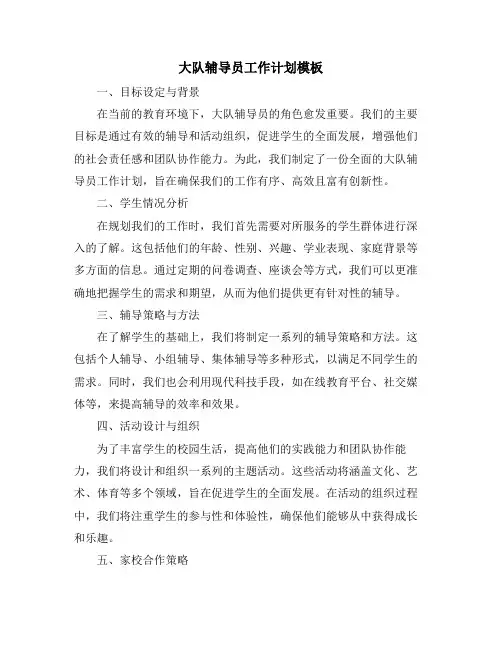 大队辅导员工作计划模板

一、目标设定与背景

在当前的教育环境下，大队辅导员的角色愈发重要。我们的主要目标是通过有效的辅导和活动组织，促进学生的全面发展，增强他们的社会责任感和团队协作能力。为此，我们制定了一份全面的大队辅导员工作计划，旨在确保我们的工作有序、高效且富有创新性。

二、学生情况分析

在规划我们的工作时，我们首先需要对所服务的学生群体进行深入的了解。这包括他们的年龄、性别、兴趣、学业表现、家庭背景等多方面的信息。通过定期的问卷调查、座谈会等方式，我们可以更准确地把握学生的需求和期望，从而为他们提供更有针对性的辅导。

三、辅导策略与方法

在了解学生的基础上，我们将制定一系列的辅导策略和方法。这包括个人辅导、小组辅导、集体辅导等多种形式，以满足不同学生的需求。同时，我们也会利用现代科技手段，如在线教育平台、社交媒体等，来提高辅导的效率和效果。

四、活动设计与组织

为了丰富学生的校园生活，提高他们的实践能力和团队协作能力，我们将设计和组织一系列的主题活动。这些活动将涵盖文化、艺术、体育等多个领域，旨在促进学生的全面发展。在活动的组织过程中，我们将注重学生的参与性和体验性，确保他们能够从中获得成长和乐趣。

五、家校合作策略